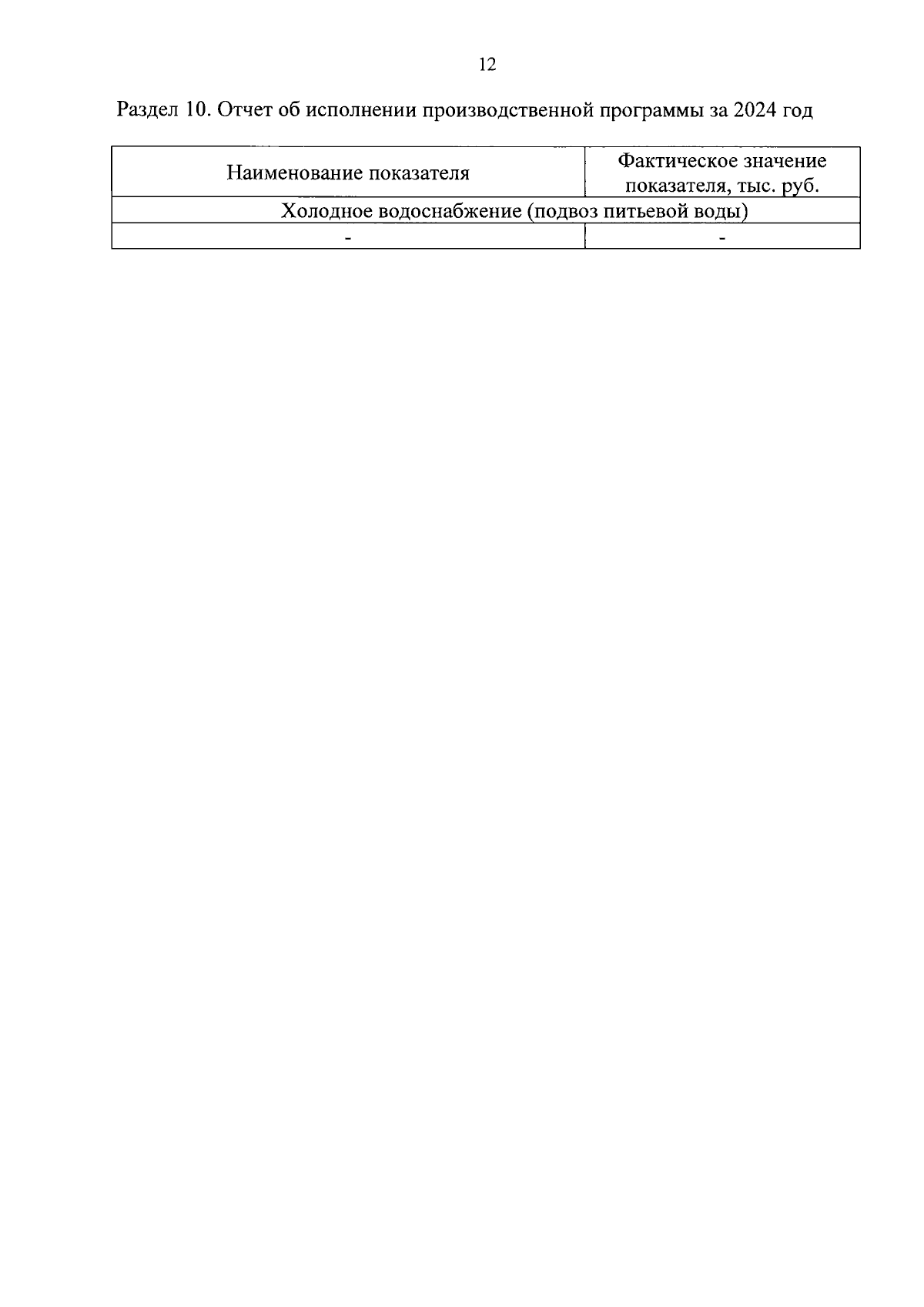 12

Раздел 10. Отчет об исполнении производственной программы за 2024 год

| Наименование показателя | Фактическое значение показателя, тыс. руб. |
|---|---|
| Холодное водоснабжение (подвоз питьевой воды) | |
| - | - |